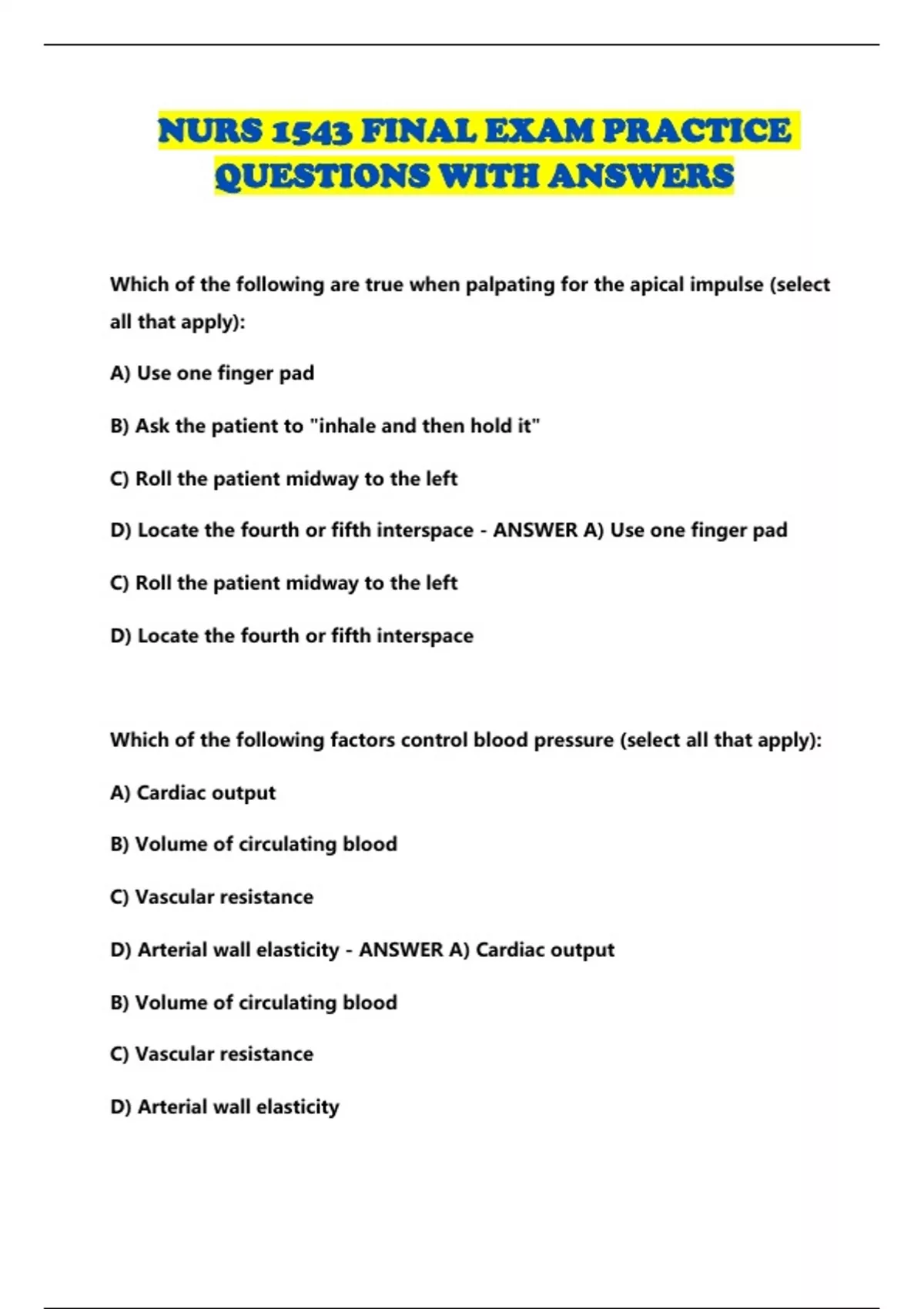 NURS 1543 FINAL EXAM PRACTICE QUESTIONS WITH ANSWERS

Which of the following are true when palpating for the apical impulse (select all that apply):

A) Use one finger pad

B) Ask the patient to "inhale and then hold it"

C) Roll the patient midway to the left

D) Locate the fourth or fifth interspace - ANSWER A) Use one finger pad

C) Roll the patient midway to the left

D) Locate the fourth or fifth interspace

Which of the following factors control blood pressure (select all that apply):

A) Cardiac output

B) Volume of circulating blood

C) Vascular resistance

D) Arterial wall elasticity - ANSWER A) Cardiac output

B) Volume of circulating blood

C) Vascular resistance

D) Arterial wall elasticity